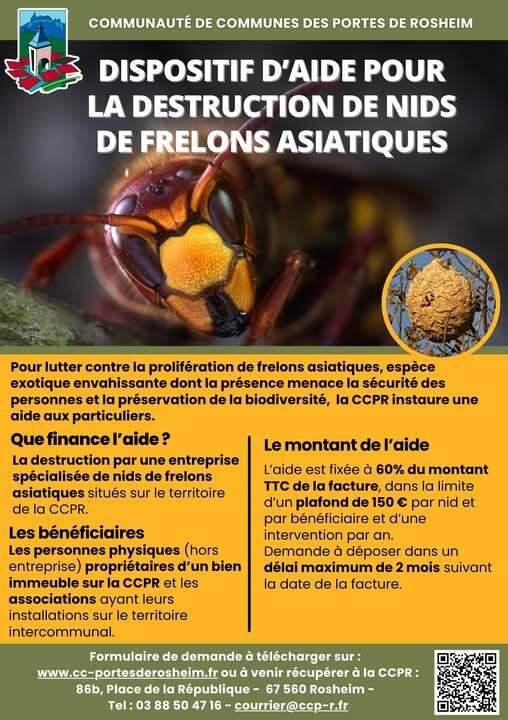 COMMUNAUTÉ DE COMMUNES DES PORTES DE ROSHEIM

DISPOSITIF D'AIDE POUR LA DESTRUCTION DE NIDS DE FRELONS ASIATIQUES

Pour lutter contre la prolifération de frelons asiatiques, espèce exotique envahissante dont la présence menace la sécurité des personnes et la préservation de la biodiversité, la CCPR instaure une aide aux particuliers.

Que finance l'aide ?

La destruction par une entreprise spécialisée de nids de frelons asiatiques situés sur le territoire de la CCPR.

Les bénéficiaires

Les personnes physiques (hors entreprise) propriétaires d'un bien immeuble sur la CCPR et les associations ayant leurs installations sur le territoire intercommunal.

Le montant de l'aide

L'aide est fixée à 60% du montant TTC de la facture, dans la limite d'un plafond de 150 € par nid et par bénéficiaire et d'une intervention par an.
Demande à déposer dans un délai maximum de 2 mois suivant la date de la facture.

Formulaire de demande à télécharger sur :
www.cc-portesderosheim.fr ou à venir récupérer à la CCPR :
86b, Place de la République - 67 560 Rosheim -
Tel : 03 88 50 47 16 - courrier@ccp-r.fr